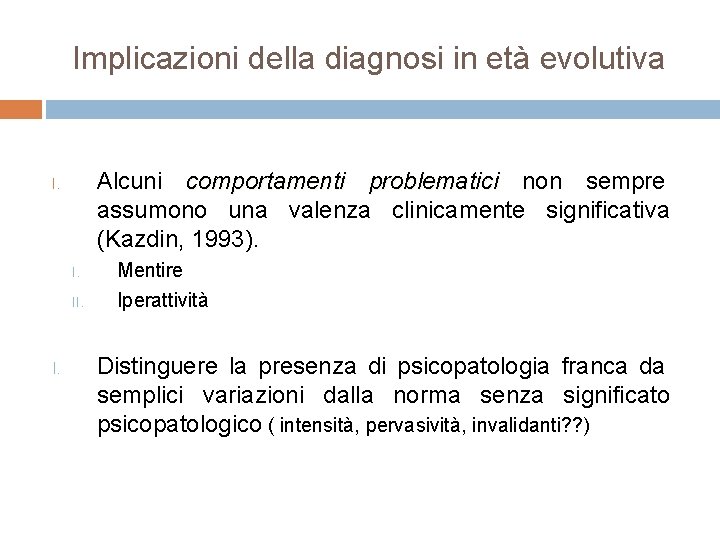 Implicazioni della diagnosi in età evolutiva

I. Alcuni comportamenti problematici non sempre assumono una valenza clinicamente significativa (Kazdin, 1993).

I. Mentire
II. Iperattività

I. Distinguere la presenza di psicopatologia franca da semplici variazioni dalla norma senza significato psicopatologico ( intensità, pervasività, invalidanti??)